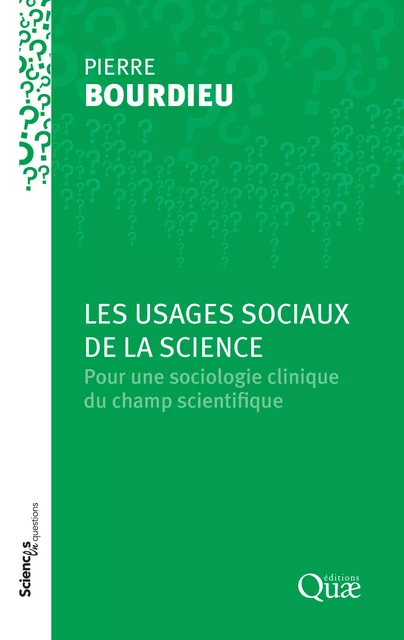 PIERRE
BOURDIEU

LES USAGES SOCIAUX DE LA SCIENCE
Pour une sociologie clinique du champ scientifique

Sciences en questions

éditions
Quæ